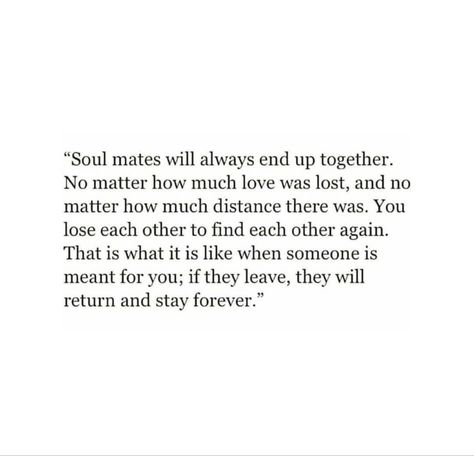 “Soul mates will always end up together. No matter how much love was lost, and no matter how much distance there was. You lose each other to find each other again. That is what it is like when someone is meant for you; if they leave, they will return and stay forever.”